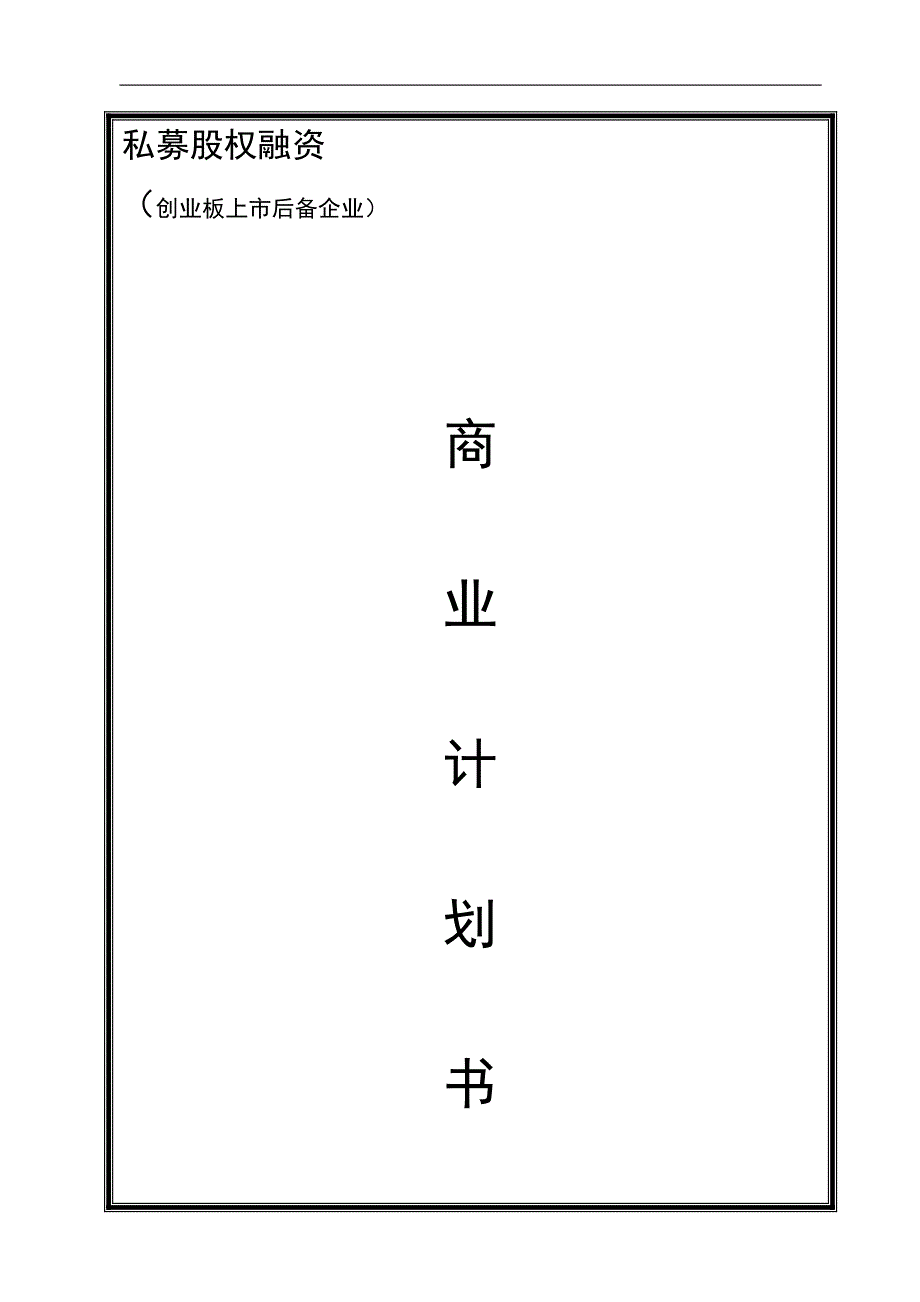 私募股权融资

（创业板上市后备企业）

商

业

计

划

书